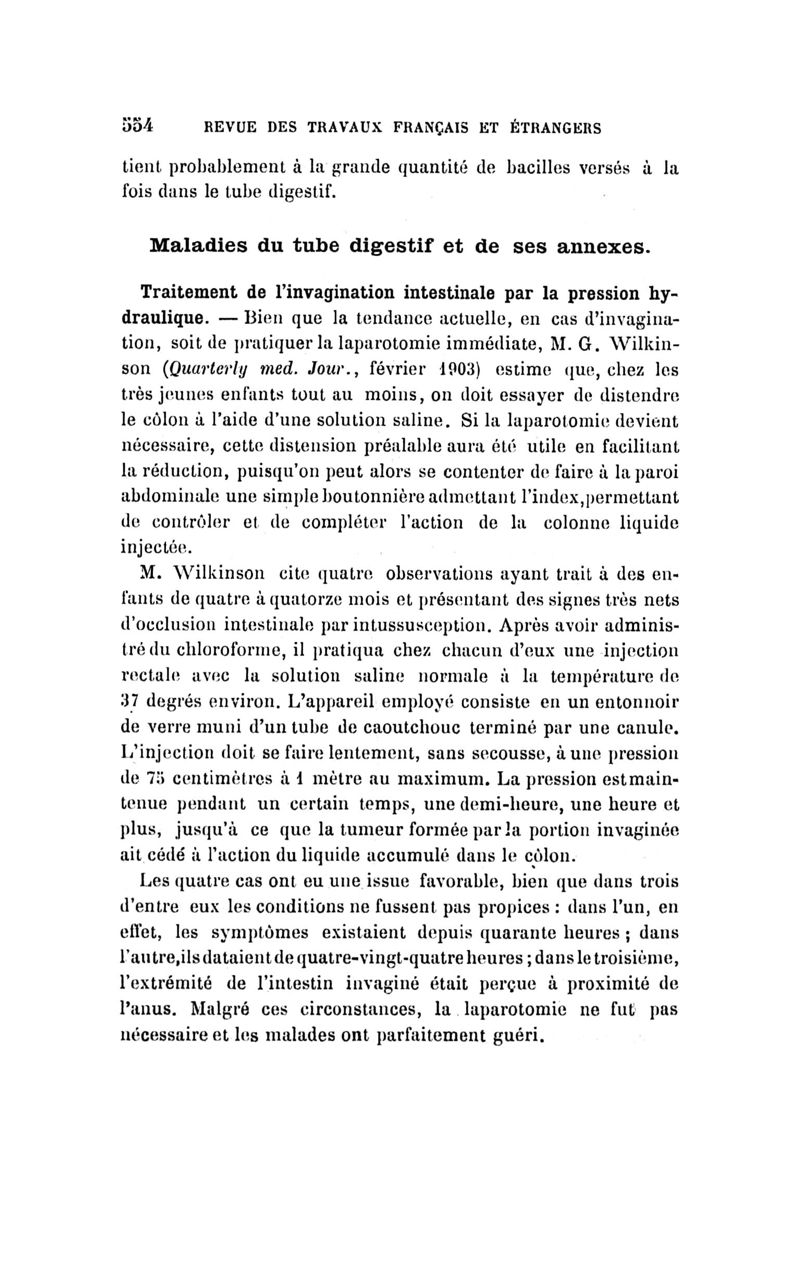 554 REVUE DES TRAVAUX FRANÇAIS ET ÉTRANGERS

tient probablement à la grande quantité de bacilles versés à la fois dans le tube digestif.

Maladies du tube digestif et de ses annexes.

Traitement de l'invagination intestinale par la pression hydraulique. — Bien que la tendance actuelle, en cas d'invagination, soit de pratiquer la laparotomie immédiate, M. G. Wilkinson (Quarterly med. Jour., février 1903) estime que, chez les très jeunes enfants tout au moins, on doit essayer de distendre le côlon à l'aide d'une solution saline. Si la laparotomie devient nécessaire, cette distension préalable aura été utile en facilitant la réduction, puisqu'on peut alors se contenter de faire à la paroi abdominale une simple boutonnière admettant l'index, permettant de contrôler et de compléter l'action de la colonne liquide injectée.

M. Wilkinson cite quatre observations ayant trait à des enfants de quatre à quatorze mois et présentant des signes très nets d'occlusion intestinale par intussusception. Après avoir administré du chloroforme, il pratiqua chez chacun d'eux une injection rectale avec la solution saline normale à la température de 37 degrés environ. L'appareil employé consiste en un entonnoir de verre muni d'un tube de caoutchouc terminé par une canule. L'injection doit se faire lentement, sans secousse, à une pression de 75 centimètres à 1 mètre au maximum. La pression est maintenue pendant un certain temps, une demi-heure, une heure et plus, jusqu'à ce que la tumeur formée par la portion invaginée ait cédé à l'action du liquide accumulé dans le côlon.

Les quatre cas ont eu une issue favorable, bien que dans trois d'entre eux les conditions ne fussent pas propices : dans l'un, en effet, les symptômes existaient depuis quarante heures ; dans l'autre, ils dataient de quatre-vingt-quatre heures ; dans le troisième, l'extrémité de l'intestin invaginé était perçue à proximité de l'anus. Malgré ces circonstances, la laparotomie ne fut pas nécessaire et les malades ont parfaitement guéri.